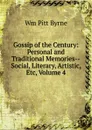 Wm Pitt Byrne

Gossip of the Century: Personal and Traditional Memories-- Social, Literary, Artistic, Etc, Volume 4